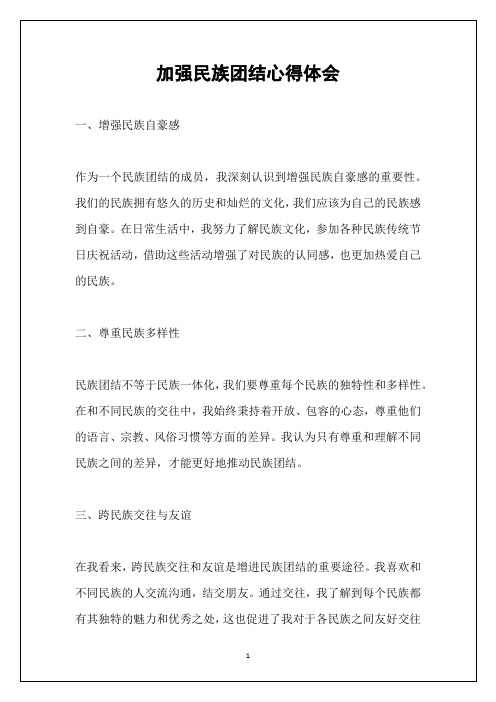 加强民族团结心得体会

一、增强民族自豪感

作为一个民族团结的成员，我深刻认识到增强民族自豪感的重要性。我们的民族拥有悠久的历史和灿烂的文化，我们应该为自己的民族感到自豪。在日常生活中，我努力了解民族文化，参加各种民族传统节日庆祝活动，借助这些活动增强了对民族的认同感，也更加热爱自己的民族。

二、尊重民族多样性

民族团结不等于民族一体化，我们要尊重每个民族的独特性和多样性。在和不同民族的交往中，我始终秉持着开放、包容的心态，尊重他们的语言、宗教、风俗习惯等方面的差异。我认为只有尊重和理解不同民族之间的差异，才能更好地推动民族团结。

三、跨民族交往与友谊

在我看来，跨民族交往和友谊是增进民族团结的重要途径。我喜欢和不同民族的人交流沟通，结交朋友。通过交往，我了解到每个民族都有其独特的魅力和优秀之处，这也促进了我对于各民族之间友好交往

1